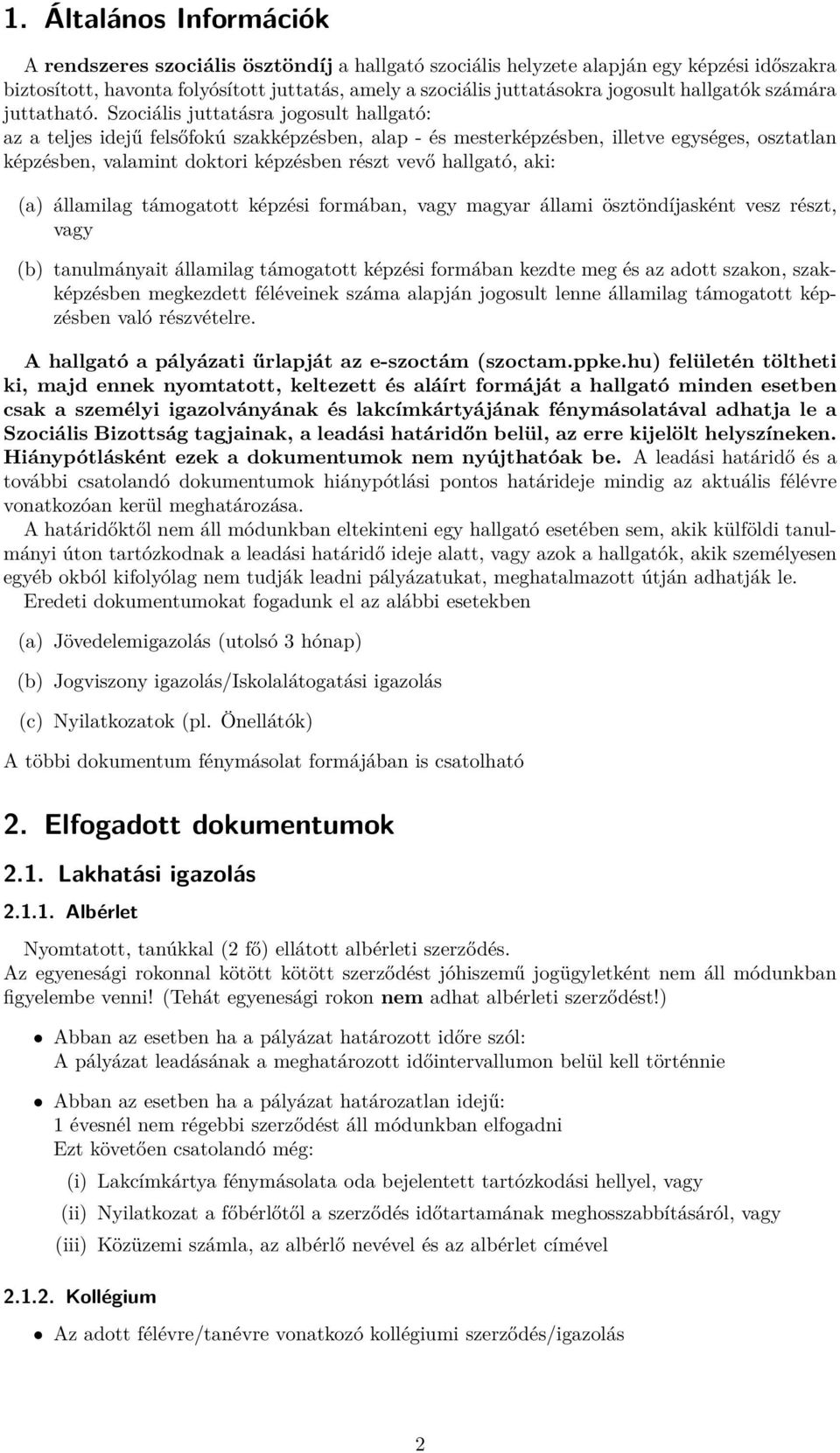 1. Általános Információk

A rendszeres szociális ösztöndíj a hallgató szociális helyzete alapján egy képzési időszakra biztosított, havonta folyósított juttatás, amely a szociális juttatásokra jogosult hallgatók számára juttatható. Szociális juttatásra jogosult hallgató:
az a teljes idejű felsőfokú szakképzésben, alap - és mesterképzésben, illetve egységes, osztatlan képzésben, valamint doktori képzésben részt vevő hallgató, aki:

(a) államilag támogatott képzési formában, vagy magyar állami ösztöndíjasként vesz részt, vagy

(b) tanulmányait államilag támogatott képzési formában kezdte meg és az adott szakon, szakképzésben megkezdett féléveinek száma alapján jogosult lenne államilag támogatott képzésben való részvételre.

A hallgató a pályázati űrlapját az e-szoctám (szoctam.ppke.hu) felületén töltheti ki, majd ennek nyomtatott, keltezett és aláírt formáját a hallgató minden esetben csak a személyi igazolványának és lakcímkártyájának fénymásolatával adhatja le a Szociális Bizottság tagjainak, a leadási határidőn belül, az erre kijelölt helyszíneken. Hiánypótlásként ezek a dokumentumok nem nyújthatóak be. A leadási határidő és a további csatolandó dokumentumok hiánypótlási pontos határideje mindig az aktuális félévre vonatkozóan kerül meghatározása.
A határidőktől nem áll módunkban eltekinteni egy hallgató esetében sem, akik külföldi tanulmányi úton tartózkodnak a leadási határidő ideje alatt, vagy azok a hallgatók, akik személyesen egyéb okból kifolyólag nem tudják leadni pályázatukat, meghatalmazott útján adhatják le.
Eredeti dokumentumokat fogadunk el az alábbi esetekben

(a) Jövedelemigazolás (utolsó 3 hónap)

(b) Jogviszony igazolás/Iskolalátogatási igazolás

(c) Nyilatkozatok (pl. Önellátók)

A többi dokumentum fénymásolat formájában is csatolható

2. Elfogadott dokumentumok

2.1. Lakhatási igazolás

2.1.1. Albérlet

Nyomtatott, tanúkkal (2 fő) ellátott albérleti szerződés.
Az egyenesági rokonnal kötött kötött szerződést jóhiszemű jogügyletként nem áll módunkban figyelembe venni! (Tehát egyenesági rokon nem adhat albérleti szerződést!)

• Abban az esetben ha a pályázat határozott időre szól:
A pályázat leadásának a meghatározott időintervallumon belül kell történnie

• Abban az esetben ha a pályázat határozatlan idejű:
1 évesnél nem régebbi szerződést áll módunkban elfogadni
Ezt követően csatolandó még:

(i) Lakcímkártya fénymásolata oda bejelentett tartózkodási hellyel, vagy

(ii) Nyilatkozat a főbérlőtől a szerződés időtartamának meghosszabbításáról, vagy

(iii) Közüzemi számla, az albérlő nevével és az albérlet címével

2.1.2. Kollégium

• Az adott félévre/tanévre vonatkozó kollégiumi szerződés/igazolás

2